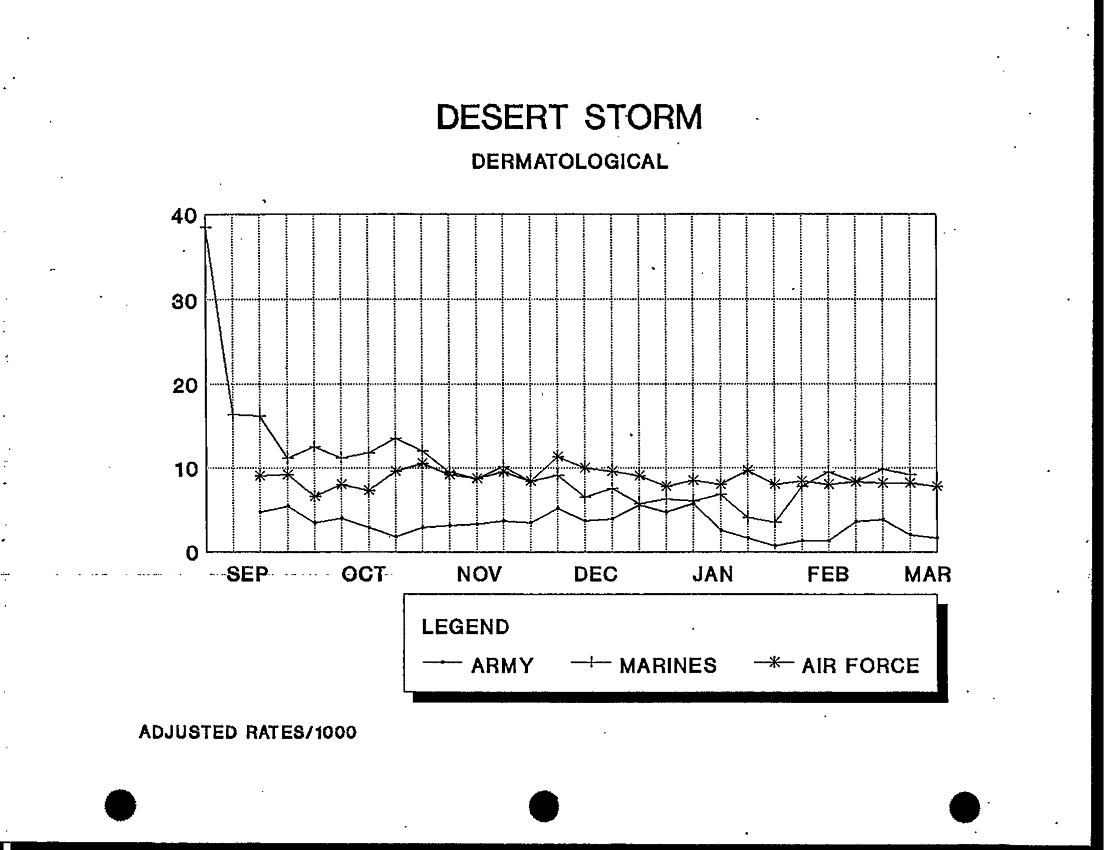 DESERT STORM

DERMATOLOGICAL

40

30

20

10

0

SEP OCT NOV DEC JAN FEB MAR

LEGEND

ARMY MARINES AIR FORCE

ADJUSTED RATES/1000